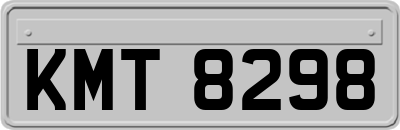 KMT 8298